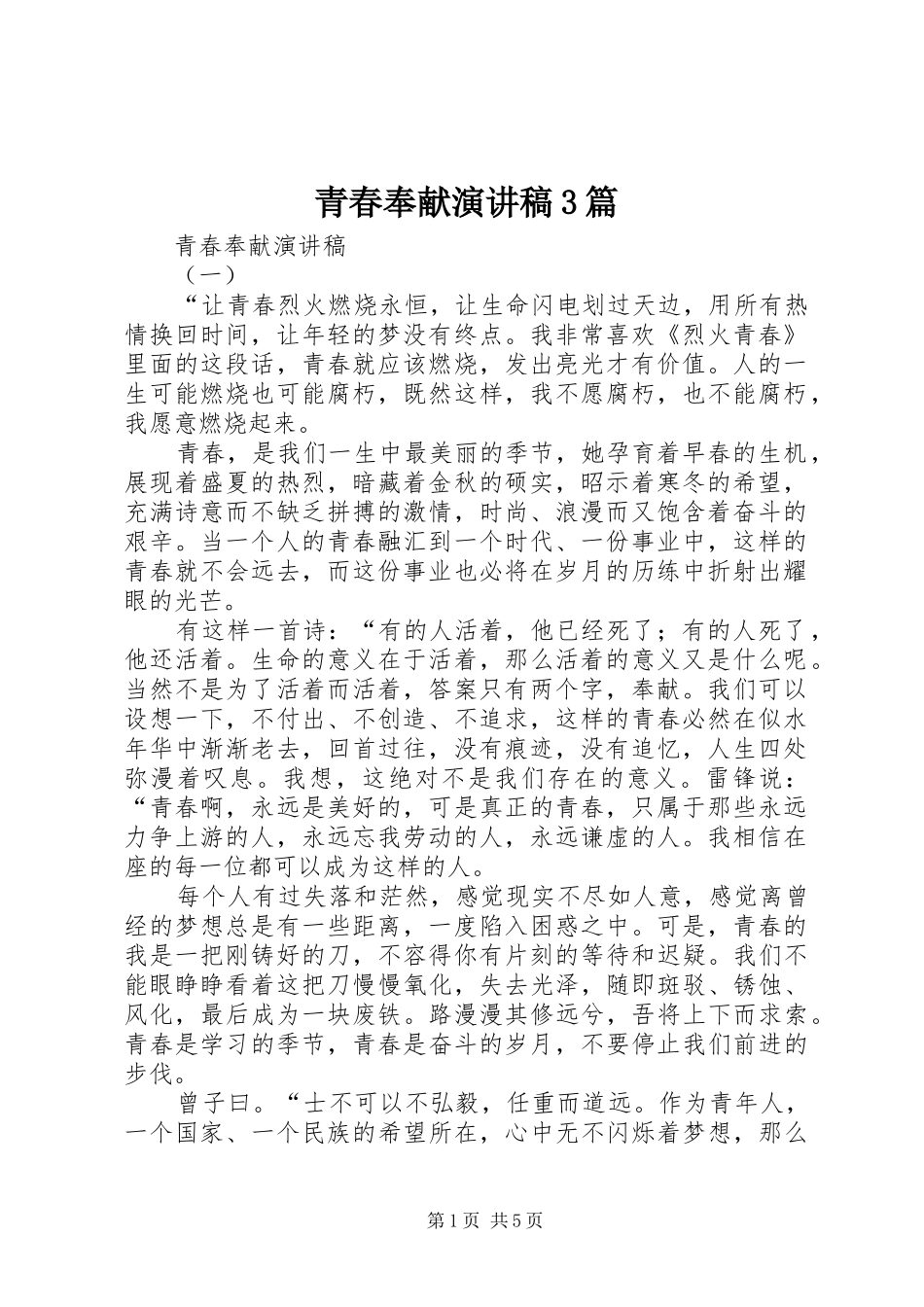 青春奉献演讲稿3篇

青春奉献演讲稿

（一）

“让青春烈火燃烧永恒，让生命闪电划过天边，用所有热情换回时间，让年轻的梦没有终点。我非常喜欢《烈火青春》里面的这段话，青春就应该燃烧，发出亮光才有价值。人的一生可能燃烧也可能腐朽，既然这样，我不愿腐朽，也不能腐朽，我愿意燃烧起来。

青春，是我们一生中最美丽的季节，她孕育着早春的生机，展现着盛夏的热烈，暗藏着金秋的硕实，昭示着寒冬的希望，充满诗意而不缺乏拼搏的激情，时尚、浪漫而又饱含着奋斗的艰辛。当一个人的青春融汇到一个时代、一份事业中，这样的青春就不会远去，而这份事业也必将在岁月的历练中折射出耀眼的光芒。

有这样一首诗：“有的人活着，他已经死了；有的人死了，他还活着。生命的意义在于活着，那么活着的意义又是什么呢。当然不是为了活着而活着，答案只有两个字，奉献。我们可以设想一下，不付出、不创造、不追求，这样的青春必然在似水年华中渐渐老去，回首过往，没有痕迹，没有追忆，人生四处弥漫着叹息。我想，这绝对不是我们存在的意义。雷锋说：“青春啊，永远是美好的，可是真正的青春，只属于那些永远力争上游的人，永远忘我劳动的人，永远谦虚的人。我相信在座的每一位都可以成为这样的人。

每个人有过失落和茫然，感觉现实不尽如人意，感觉离曾经的梦想总是有一些距离，一度陷入困惑之中。可是，青春的我是一把刚铸好的刀，不容得你有片刻的等待和迟疑。我们不能眼睁睁看着这把刀慢慢氧化，失去光泽，随即斑驳、锈蚀、风化，最后成为一块废铁。路漫漫其修远兮，吾将上下而求索。青春是学习的季节，青春是奋斗的岁月，不要停止我们前进的步伐。

曾子曰。“士不可以不弘毅，任重而道远。作为青年人，一个国家、一个民族的希望所在，心中无不闪烁着梦想，那么

第1页 共5页